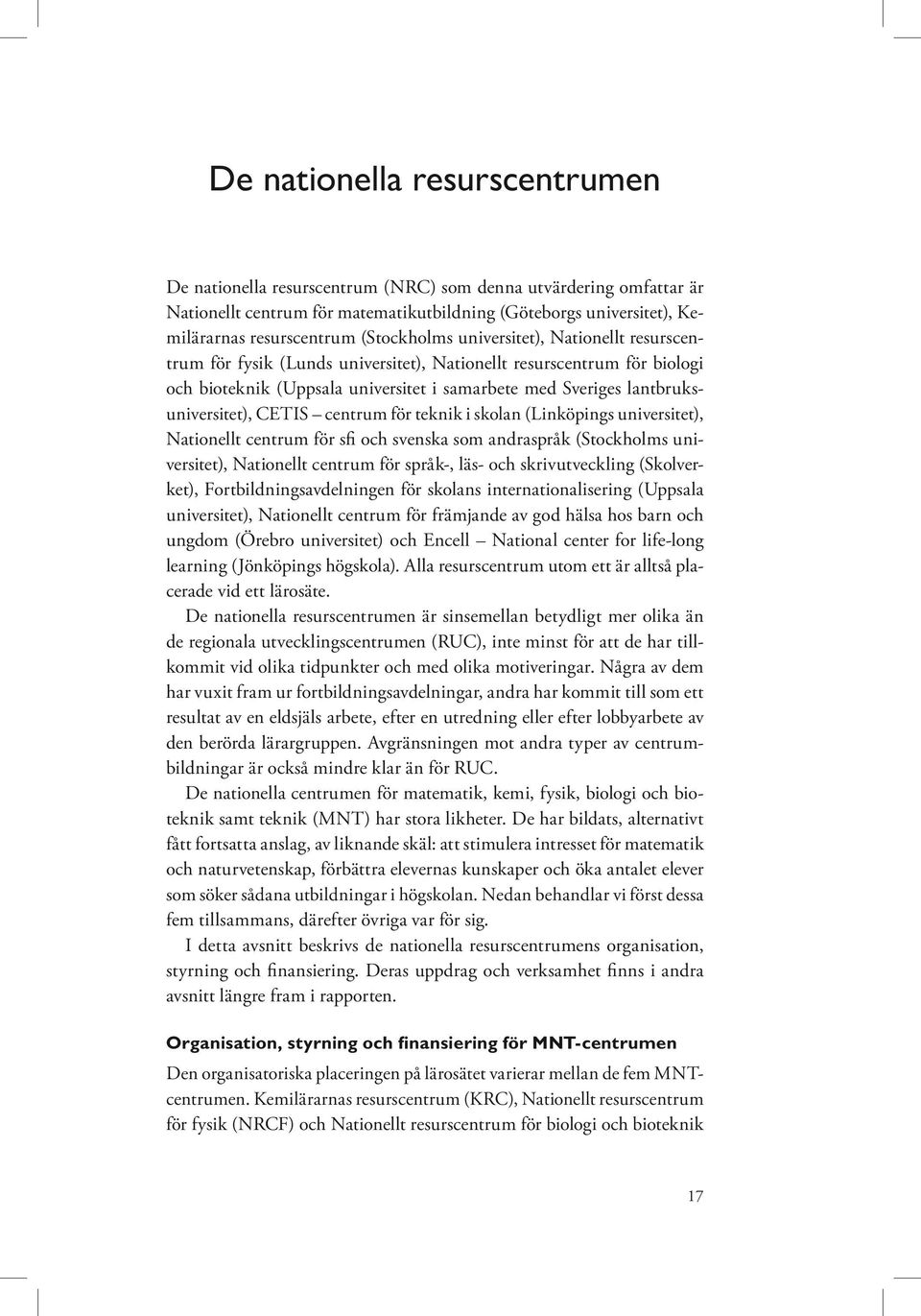 De nationella resurscentrumen

De nationella resurscentrum (NRC) som denna utvärdering omfattar är Nationellt centrum för matematikutbildning (Göteborgs universitet), Kemilärarnas resurscentrum (Stockholms universitet), Nationellt resurscentrum för fysik (Lunds universitet), Nationellt resurscentrum för biologi och bioteknik (Uppsala universitet i samarbete med Sveriges lantbruksuniversitet), CETIS – centrum för teknik i skolan (Linköpings universitet), Nationellt centrum för sfi och svenska som andraspråk (Stockholms universitet), Nationellt centrum för språk-, läs- och skrivutveckling (Skolverket), Fortbildningsavdelningen för skolans internationalisering (Uppsala universitet), Nationellt centrum för främjande av god hälsa hos barn och ungdom (Örebro universitet) och Encell – National center for life-long learning (Jönköpings högskola). Alla resurscentrum utom ett är alltså placerade vid ett lärosäte.

De nationella resurscentrumen är sinsemellan betydligt mer olika än de regionala utvecklingscentrumen (RUC), inte minst för att de har tillkommit vid olika tidpunkter och med olika motiveringar. Några av dem har vuxit fram ur fortbildningsavdelningar, andra har kommit till som ett resultat av en eldsjäls arbete, efter en utredning eller efter lobbyarbete av den berörda lärargruppen. Avgränsningen mot andra typer av centrumbildningar är också mindre klar än för RUC.

De nationella centrumen för matematik, kemi, fysik, biologi och bioteknik samt teknik (MNT) har stora likheter. De har bildats, alternativt fått fortsatta anslag, av liknande skäl: att stimulera intresset för matematik och naturvetenskap, förbättra elevernas kunskaper och öka antalet elever som söker sådana utbildningar i högskolan. Nedan behandlar vi först dessa fem tillsammans, därefter övriga var för sig.

I detta avsnitt beskrivs de nationella resurscentrumens organisation, styrning och finansiering. Deras uppdrag och verksamhet finns i andra avsnitt längre fram i rapporten.

Organisation, styrning och finansiering för MNT-centrumen

Den organisatoriska placeringen på lärosätet varierar mellan de fem MNT-centrumen. Kemilärarnas resurscentrum (KRC), Nationellt resurscentrum för fysik (NRCF) och Nationellt resurscentrum för biologi och bioteknik

17